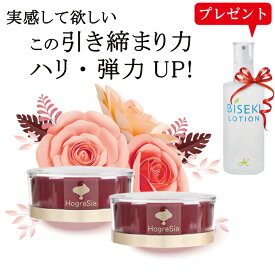 実感して欲しい
この引き締まり力
ハリ・弾力 UP!

プレゼント

BISEKI
LOTION

HogreSia

HogreSia